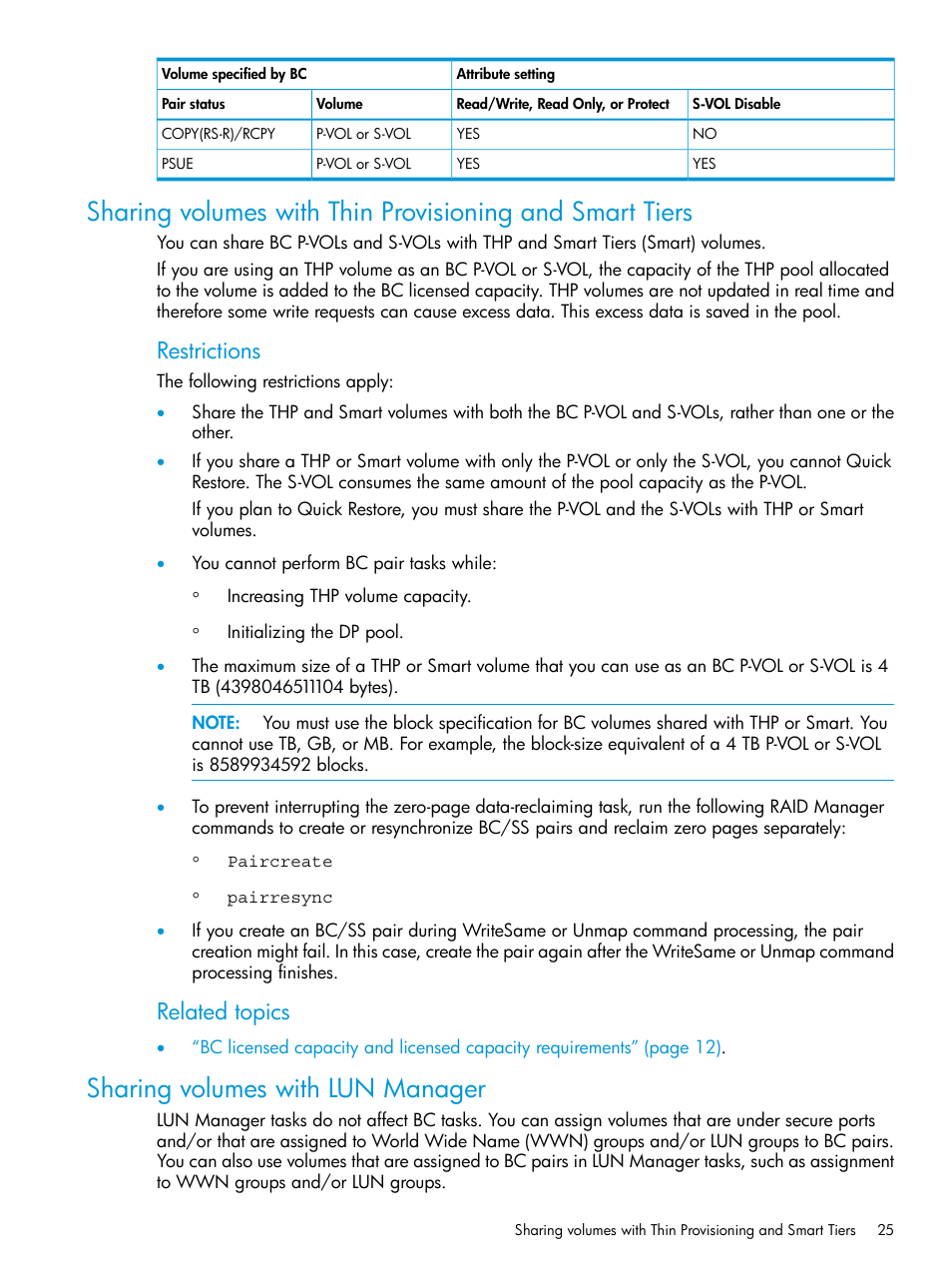 | Volume specified by BC | | Attribute setting | |
|---|---|---|---|
| Pair status | Volume | Read/Write, Read Only, or Protect | S-VOL Disable |
| COPY(RS-R)/RCPY | P-VOL or S-VOL | YES | NO |
| PSUE | P-VOL or S-VOL | YES | YES |

Sharing volumes with Thin Provisioning and Smart Tiers

You can share BC P-VOLs and S-VOLs with THP and Smart Tiers (Smart) volumes.

If you are using an THP volume as an BC P-VOL or S-VOL, the capacity of the THP pool allocated to the volume is added to the BC licensed capacity. THP volumes are not updated in real time and therefore some write requests can cause excess data. This excess data is saved in the pool.

Restrictions

The following restrictions apply:

• Share the THP and Smart volumes with both the BC P-VOL and S-VOLs, rather than one or the other.

• If you share a THP or Smart volume with only the P-VOL or only the S-VOL, you cannot Quick Restore. The S-VOL consumes the same amount of the pool capacity as the P-VOL.

If you plan to Quick Restore, you must share the P-VOL and the S-VOLs with THP or Smart volumes.

• You cannot perform BC pair tasks while:

◦ Increasing THP volume capacity.

◦ Initializing the DP pool.

• The maximum size of a THP or Smart volume that you can use as an BC P-VOL or S-VOL is 4 TB (4398046511104 bytes).

NOTE: You must use the block specification for BC volumes shared with THP or Smart. You cannot use TB, GB, or MB. For example, the block-size equivalent of a 4 TB P-VOL or S-VOL is 8589934592 blocks.

• To prevent interrupting the zero-page data-reclaiming task, run the following RAID Manager commands to create or resynchronize BC/SS pairs and reclaim zero pages separately:

◦ Paircreate

◦ pairresync

• If you create an BC/SS pair during WriteSame or Unmap command processing, the pair creation might fail. In this case, create the pair again after the WriteSame or Unmap command processing finishes.

Related topics

• "BC licensed capacity and licensed capacity requirements" (page 12).

Sharing volumes with LUN Manager

LUN Manager tasks do not affect BC tasks. You can assign volumes that are under secure ports and/or that are assigned to World Wide Name (WWN) groups and/or LUN groups to BC pairs. You can also use volumes that are assigned to BC pairs in LUN Manager tasks, such as assignment to WWN groups and/or LUN groups.

Sharing volumes with Thin Provisioning and Smart Tiers 25